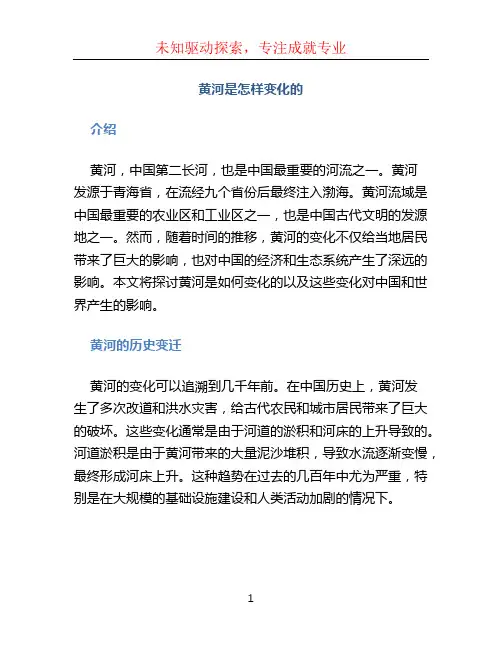 未知驱动探索，专注成就专业

黄河是怎样变化的

介绍

黄河，中国第二长河，也是中国最重要的河流之一。黄河发源于青海省，在流经九个省份后最终注入渤海。黄河流域是中国最重要的农业区和工业区之一，也是中国古代文明的发源地之一。然而，随着时间的推移，黄河的变化不仅给当地居民带来了巨大的影响，也对中国的经济和生态系统产生了深远的影响。本文将探讨黄河是如何变化的以及这些变化对中国和世界产生的影响。

黄河的历史变迁

黄河的变化可以追溯到几千年前。在中国历史上，黄河发生了多次改道和洪水灾害，给古代农民和城市居民带来了巨大的破坏。这些变化通常是由于河道的淤积和河床的上升导致的。河道淤积是由于黄河带来的大量泥沙堆积，导致水流逐渐变慢，最终形成河床上升。这种趋势在过去的几百年中尤为严重，特别是在大规模的基础设施建设和人类活动加剧的情况下。

1